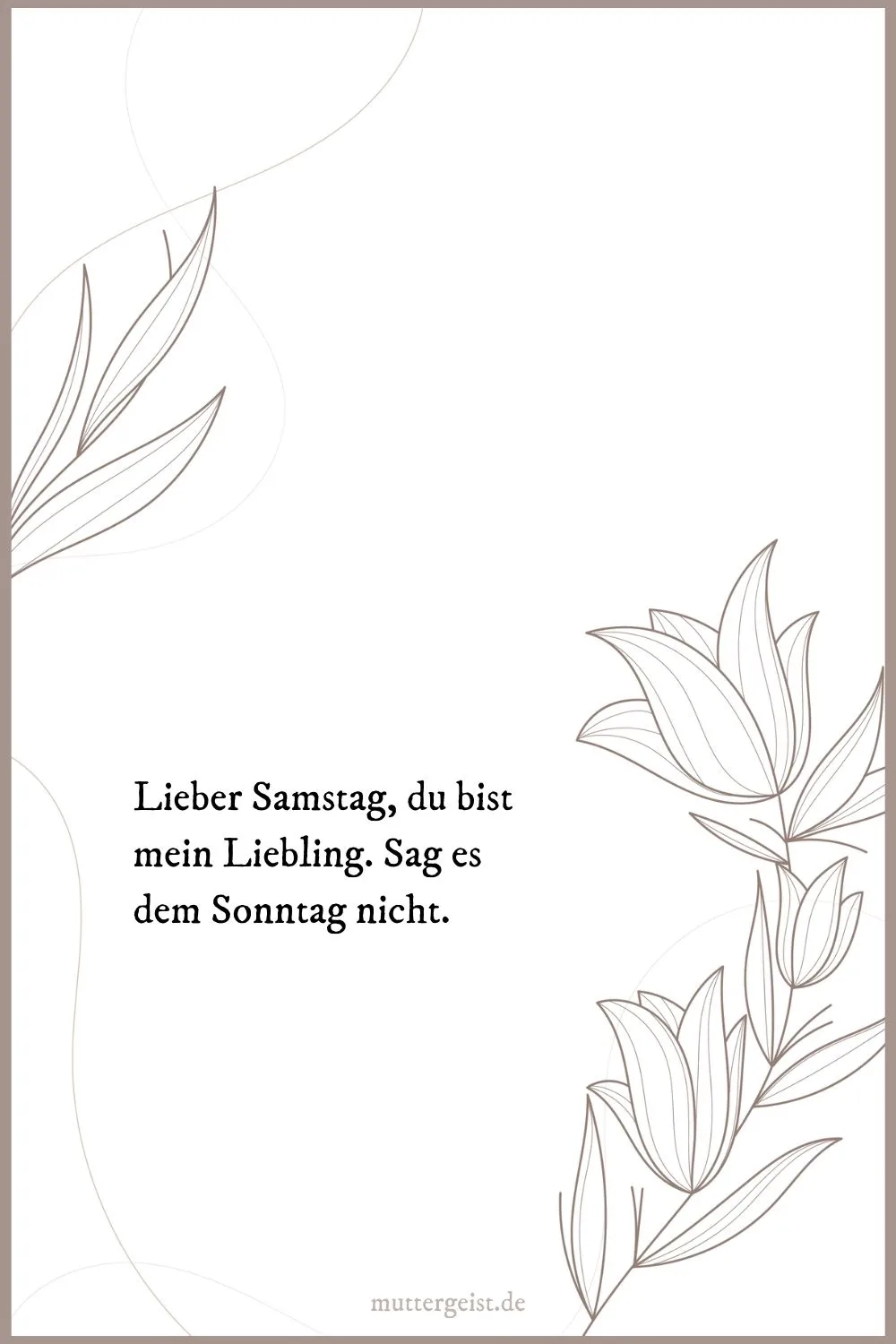 Lieber Samstag, du bist mein Liebling. Sag es dem Sonntag nicht.

muttergeist.de